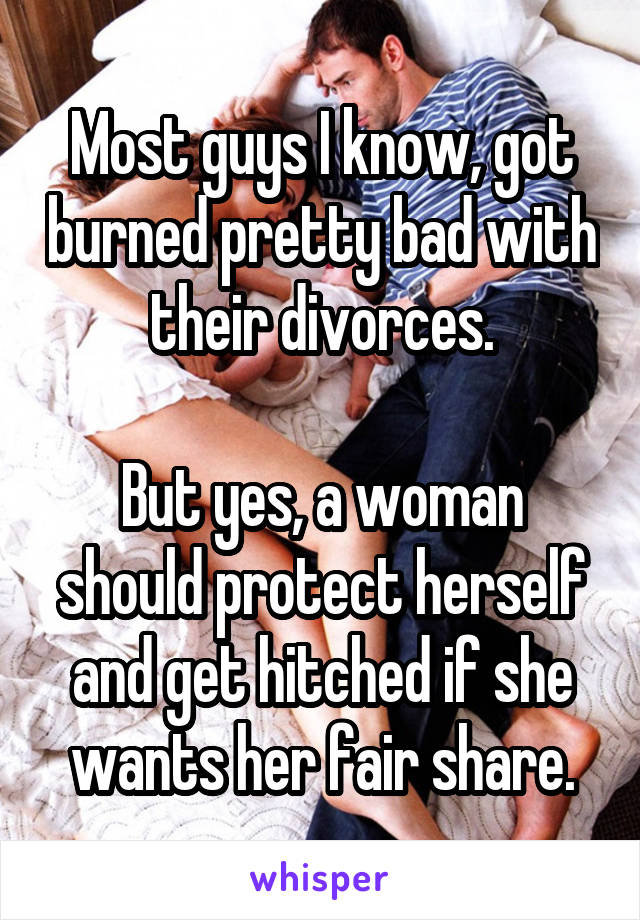 Most guys I know, got burned pretty bad with their divorces.

But yes, a woman should protect herself and get hitched if she wants her fair share.

whisper